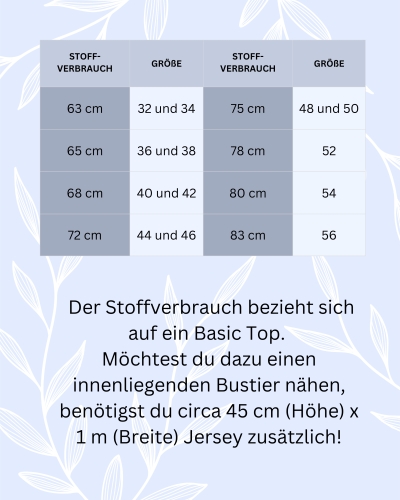 | STOFF-VERBRAUCH | GRÖßE | STOFF-VERBRAUCH | GRÖßE |
|---|---|---|---|
| 63 cm | 32 und 34 | 75 cm | 48 und 50 |
| 65 cm | 36 und 38 | 78 cm | 52 |
| 68 cm | 40 und 42 | 80 cm | 54 |
| 72 cm | 44 und 46 | 83 cm | 56 |

Der Stoffverbrauch bezieht sich auf ein Basic Top.
Möchtest du dazu einen innenliegenden Bustier nähen, benötigst du circa 45 cm (Höhe) x 1 m (Breite) Jersey zusätzlich!